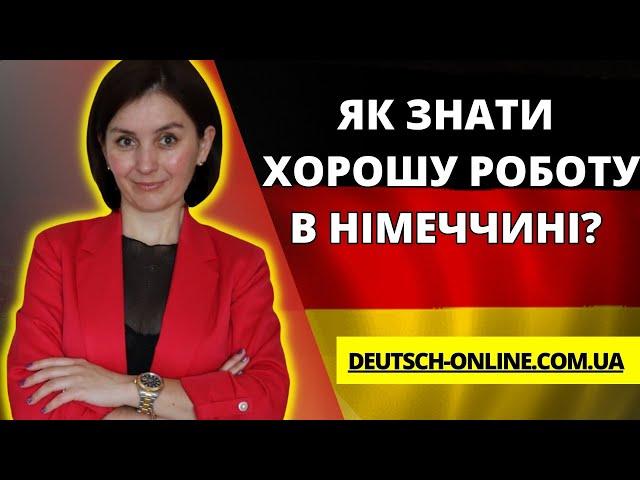 ЯК ЗНАТИ ХОРОШУ РОБОТУ В НІМЕЧЧИНІ?

DEUTSCH-ONLINE.COM.UA